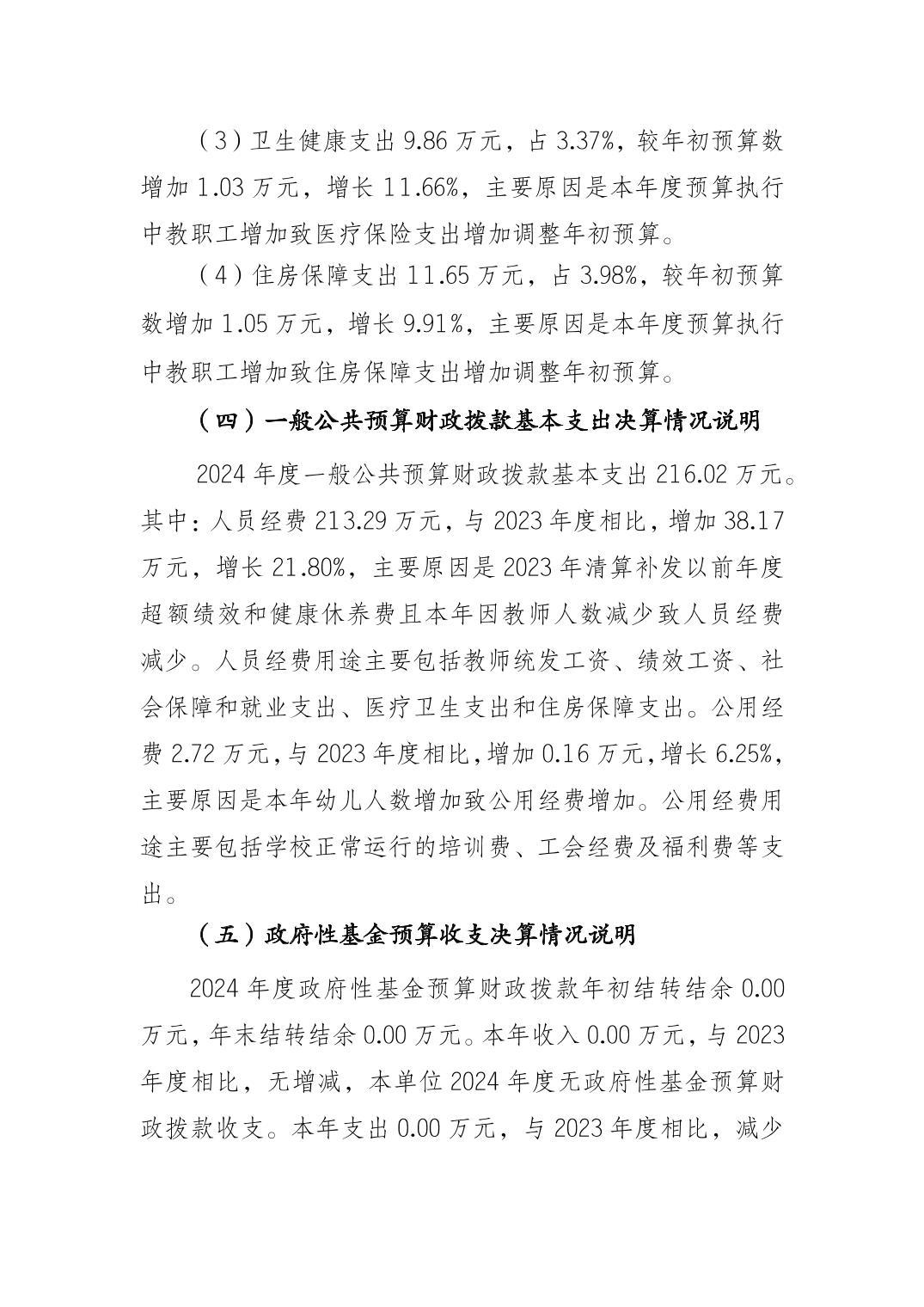 （3）卫生健康支出 9.86 万元，占 3.37%，较年初预算数增加 1.03 万元，增长 11.66%，主要原因是本年度预算执行中教职工增加致医疗保险支出增加调整年初预算。

（4）住房保障支出 11.65 万元，占 3.98%，较年初预算数增加 1.05 万元，增长 9.91%，主要原因是本年度预算执行中教职工增加致住房保障支出增加调整年初预算。

（四）一般公共预算财政拨款基本支出决算情况说明

2024 年度一般公共预算财政拨款基本支出 216.02 万元。其中：人员经费 213.29 万元，与 2023 年度相比，增加 38.17 万元，增长 21.80%，主要原因是 2023 年清算补发以前年度超额绩效和健康休养费且本年因教师人数减少致人员经费减少。人员经费用途主要包括教师统发工资、绩效工资、社会保障和就业支出、医疗卫生支出和住房保障支出。公用经费 2.72 万元，与 2023 年度相比，增加 0.16 万元，增长 6.25%，主要原因是本年幼儿人数增加致公用经费增加。公用经费用途主要包括学校正常运行的培训费、工会经费及福利费等支出。

（五）政府性基金预算收支决算情况说明

2024 年度政府性基金预算财政拨款年初结转结余 0.00 万元，年末结转结余 0.00 万元。本年收入 0.00 万元，与 2023 年度相比，无增减，本单位 2024 年度无政府性基金预算财政拨款收支。本年支出 0.00 万元，与 2023 年度相比，减少